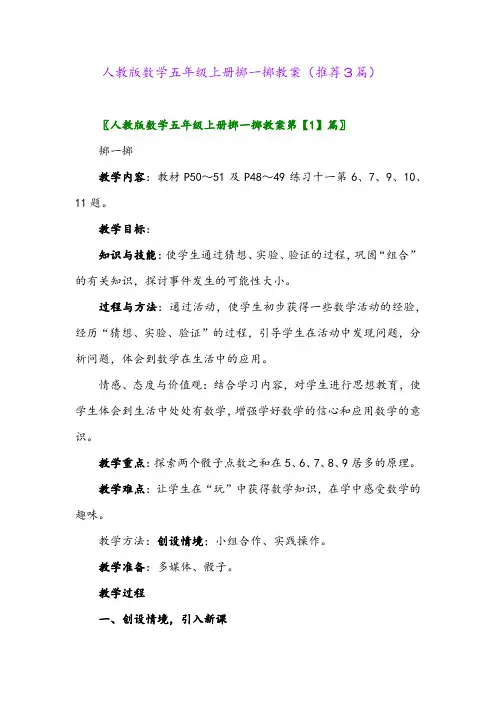 人教版数学五年级上册掷一掷教案（推荐３篇）

〖人教版数学五年级上册掷一掷教案第【1】篇〗

掷一掷

教学内容：教材 P50～51 及 P48～49 练习十一第 6、7、9、10、11 题。

教学目标：

知识与技能：使学生通过猜想、实验、验证的过程，巩固“组合”的有关知识，探讨事件发生的可能性大小。

过程与方法：通过活动，使学生初步获得一些数学活动的经验，经历“猜想、实验、验证”的过程，引导学生在活动中发现问题，分析问题，体会到数学在生活中的应用。

情感、态度与价值观：结合学习内容，对学生进行思想教育，使学生体会到生活中处处有数学，增强学好数学的信心和应用数学的意识。

教学重点：探索两个骰子点数之和在 5、6、7、8、9 居多的原理。

教学难点：让学生在“玩”中获得数学知识，在学中感受数学的趣味。

教学方法：创设情境：小组合作、实践操作。

教学准备：多媒体、骰子。

教学过程

一、创设情境，引入新课